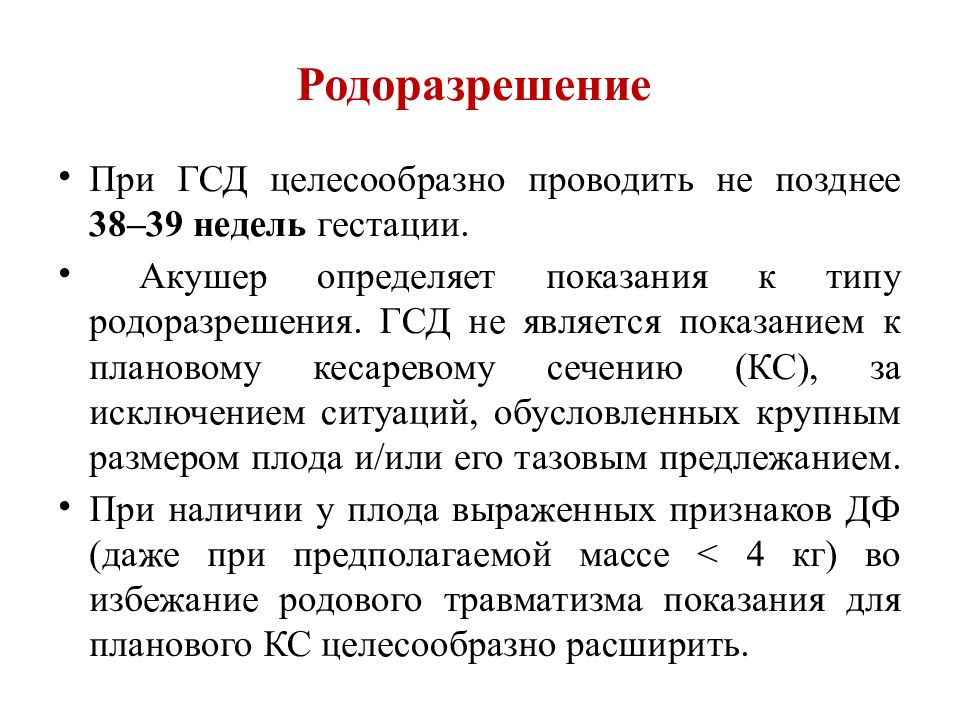 Родоразрешение

• При ГСД целесообразно проводить не позднее 38–39 недель гестации.

• Акушер определяет показания к типу родоразрешения. ГСД не является показанием к плановому кесаревому сечению (КС), за исключением ситуаций, обусловленных крупным размером плода и/или его тазовым предлежанием.

• При наличии у плода выраженных признаков ДФ (даже при предполагаемой массе < 4 кг) во избежание родового травматизма показания для планового КС целесообразно расширить.